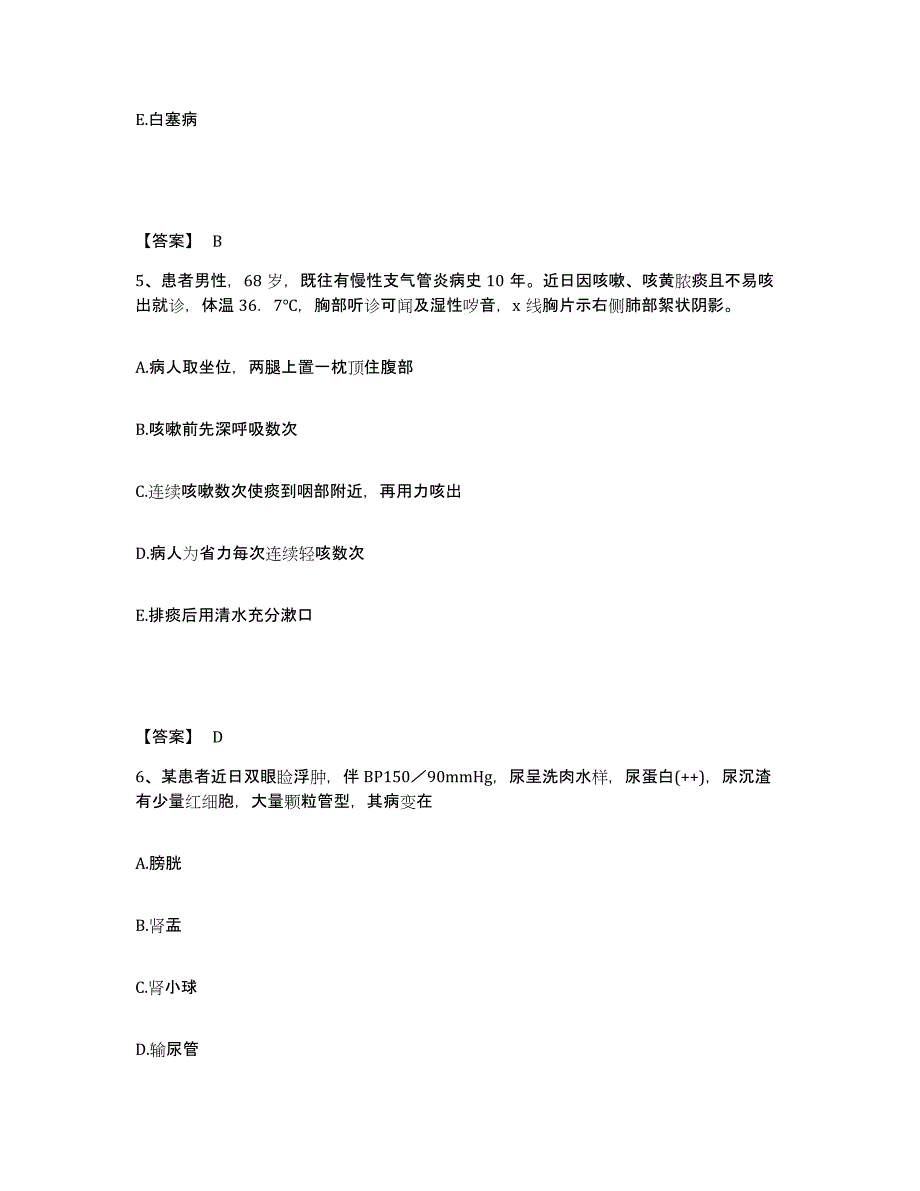 E.白塞病

【答案】 B

5、患者男性，68 岁，既往有慢性支气管炎病史 10 年。近日因咳嗽、咳黄脓痰且不易咳出就诊，体温 36．7℃，胸部听诊可闻及湿性啰音，x 线胸片示右侧肺部絮状阴影。

A.病人取坐位，两腿上置一枕顶住腹部

B.咳嗽前先深呼吸数次

C.连续咳嗽数次使痰到咽部附近，再用力咳出

D.病人为省力每次连续轻咳数次

E.排痰后用清水充分漱口

【答案】 D

6、某患者近日双眼睑浮肿，伴 BP150／90mmHg，尿呈洗肉水样，尿蛋白(++)，尿沉渣有少量红细胞，大量颗粒管型，其病变在

A.膀胱

B.肾盂

C.肾小球

D.输尿管